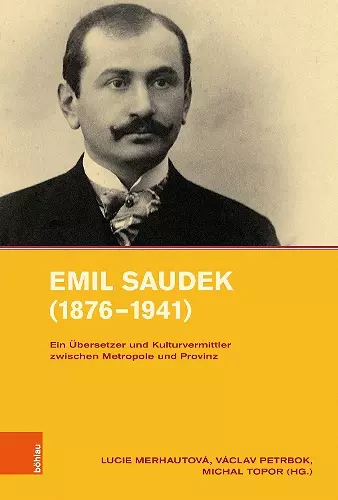 EMIL SAUDEK
(1876–1941)

Ein Übersetzer und Kulturvermittler zwischen Metropole und Provinz

böhlau

LUCIE MERHAUTOVÁ, VÁCLAV PETRBOK, MICHAL TOPOR (HG.)